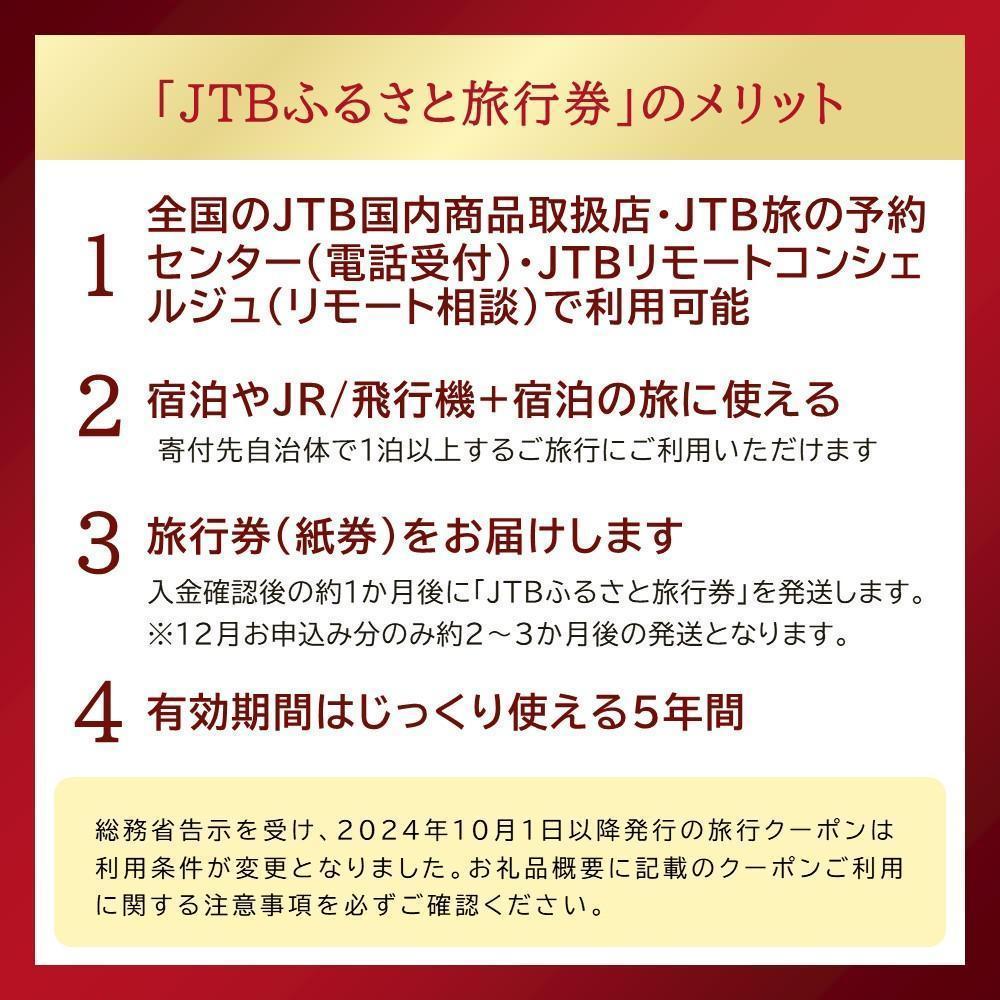 「JTBふるさと旅行券」のメリット

1 全国のJTB国内商品取扱店・JTB旅の予約センター(電話受付)・JTBリモートコンシェルジュ(リモート相談)で利用可能

2 宿泊やJR/飛行機+宿泊の旅に使える
寄付先自治体で1泊以上するご旅行にご利用いただけます

3 旅行券(紙券)をお届けします
入金確認後の約1か月後に「JTBふるさと旅行券」を発送します。
※12月お申込み分のみ約2～3か月後の発送となります。

4 有効期間はじっくり使える5年間

総務省告示を受け、2024年10月1日以降発行の旅行クーポンは利用条件が変更となりました。お礼品概要に記載のクーポンご利用に関する注意事項を必ずご確認ください。